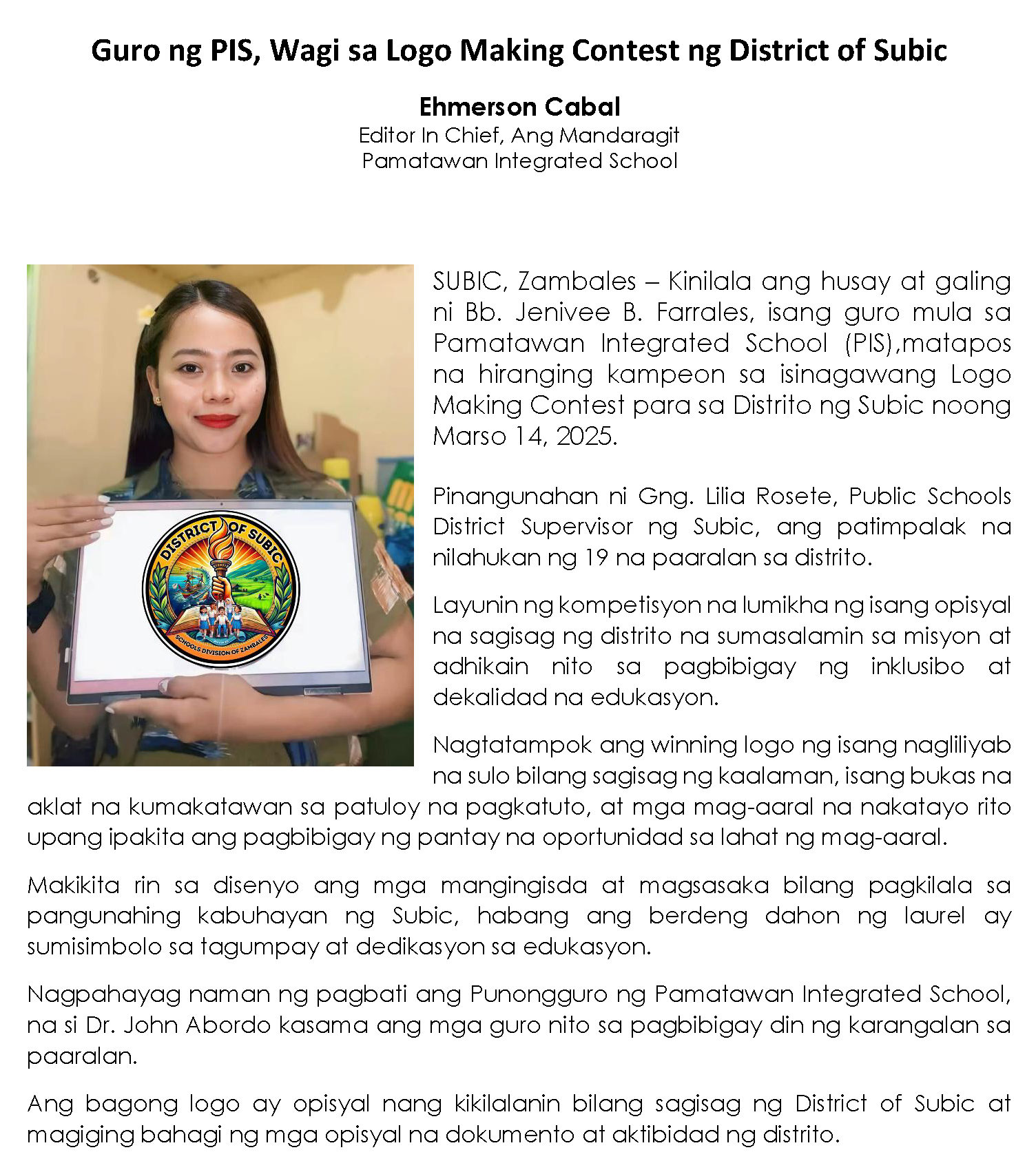 Guro ng PIS, Wagi sa Logo Making Contest ng District of Subic

Ehmerson Cabal
Editor In Chief, Ang Mandaragit
Pamatawan Integrated School

DISTRICT OF SUBIC
SCHOOLS DIVISION OF ZAMBALES

SUBIC, Zambales – Kinilala ang husay at galing ni Bb. Jenivee B. Farrales, isang guro mula sa Pamatawan Integrated School (PIS),matapos na hiranging kampeon sa isinagawang Logo Making Contest para sa Distrito ng Subic noong Marso 14, 2025.

Pinangunahan ni Gng. Lilia Rosete, Public Schools District Supervisor ng Subic, ang patimpalak na nilahukan ng 19 na paaralan sa distrito.

Layunin ng kompetisyon na lumikha ng isang opisyal na sagisag ng distrito na sumasalamin sa misyon at adhikain nito sa pagbibigay ng inklusibo at dekalidad na edukasyon.

Nagtatampok ang winning logo ng isang nagliliyab na sulo bilang sagisag ng kaalaman, isang bukas na aklat na kumakatawan sa patuloy na pagkatuto, at mga mag-aaral na nakatayo rito upang ipakita ang pagbibigay ng pantay na oportunidad sa lahat ng mag-aaral.

Makikita rin sa disenyo ang mga mangingisda at magsasaka bilang pagkilala sa pangunahing kabuhayan ng Subic, habang ang berdeng dahon ng laurel ay sumisimbolo sa tagumpay at dedikasyon sa edukasyon.

Nagpahayag naman ng pagbati ang Punongguro ng Pamatawan Integrated School, na si Dr. John Abordo kasama ang mga guro nito sa pagbibigay din ng karangalan sa paaralan.

Ang bagong logo ay opisyal nang kikilalanin bilang sagisag ng District of Subic at magiging bahagi ng mga opisyal na dokumento at aktibidad ng distrito.